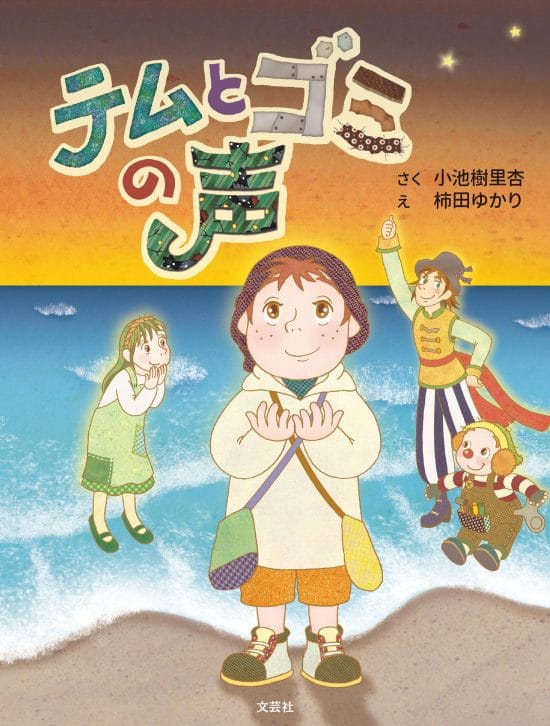 テムとゴミの声

さく 小池樹里杏
え 柿田ゆかり

文芸社